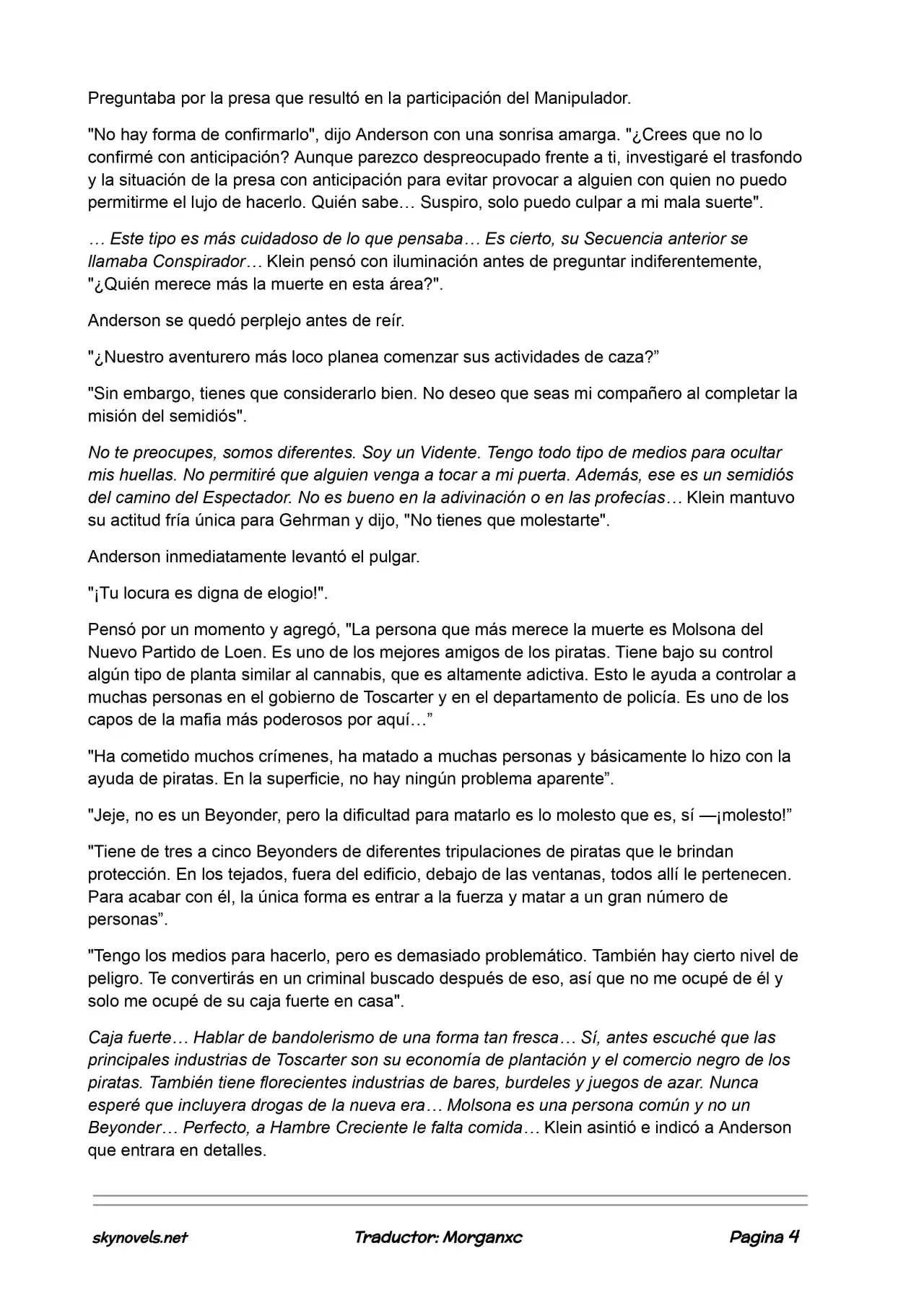 Preguntaba por la presa que resultó en la participación del Manipulador.

"No hay forma de confirmarlo", dijo Anderson con una sonrisa amarga. "¿Crees que no lo confirmé con anticipación? Aunque parezco despreocupado frente a ti, investigaré el trasfondo y la situación de la presa con anticipación para evitar provocar a alguien con quien no puedo permitirme el lujo de hacerlo. Quién sabe… Suspiro, solo puedo culpar a mi mala suerte".

… Este tipo es más cuidadoso de lo que pensaba… Es cierto, su Secuencia anterior se llamaba Conspirador… Klein pensó con iluminación antes de preguntar indiferentemente, "¿Quién merece más la muerte en esta área?".

Anderson se quedó perplejo antes de reír.

"¿Nuestro aventurero más loco planea comenzar sus actividades de caza?"

"Sin embargo, tienes que considerarlo bien. No deseo que seas mi compañero al completar la misión del semidiós".

No te preocupes, somos diferentes. Soy un Vidente. Tengo todo tipo de medios para ocultar mis huellas. No permitiré que alguien venga a tocar a mi puerta. Además, ese es un semidiós del camino del Espectador. No es bueno en la adivinación o en las profecías… Klein mantuvo su actitud fría única para Gehrman y dijo, "No tienes que molestarte".

Anderson inmediatamente levantó el pulgar.

"¡Tu locura es digna de elogio!".

Pensó por un momento y agregó, "La persona que más merece la muerte es Molsona del Nuevo Partido de Loen. Es uno de los mejores amigos de los piratas. Tiene bajo su control algún tipo de planta similar al cannabis, que es altamente adictiva. Esto le ayuda a controlar a muchas personas en el gobierno de Toscarter y en el departamento de policía. Es uno de los capos de la mafia más poderosos por aquí…"

"Ha cometido muchos crímenes, ha matado a muchas personas y básicamente lo hizo con la ayuda de piratas. En la superficie, no hay ningún problema aparente".

"Jeje, no es un Beyonder, pero la dificultad para matarlo es lo molesto que es, sí —¡molesto!"

"Tiene de tres a cinco Beyonders de diferentes tripulaciones de piratas que le brindan protección. En los tejados, fuera del edificio, debajo de las ventanas, todos allí le pertenecen. Para acabar con él, la única forma es entrar a la fuerza y matar a un gran número de personas".

"Tengo los medios para hacerlo, pero es demasiado problemático. También hay cierto nivel de peligro. Te convertirás en un criminal buscado después de eso, así que no me ocupé de él y solo me ocupé de su caja fuerte en casa".

Caja fuerte… Hablar de bandolerismo de una forma tan fresca… Sí, antes escuché que las principales industrias de Toscarter son su economía de plantación y el comercio negro de los piratas. También tiene florecientes industrias de bares, burdeles y juegos de azar. Nunca esperé que incluyera drogas de la nueva era… Molsona es una persona común y no un Beyonder… Perfecto, a Hambre Creciente le falta comida… Klein asintió e indicó a Anderson que entrara en detalles.

skynovels.net Traductor: Morganxc Pagina 4